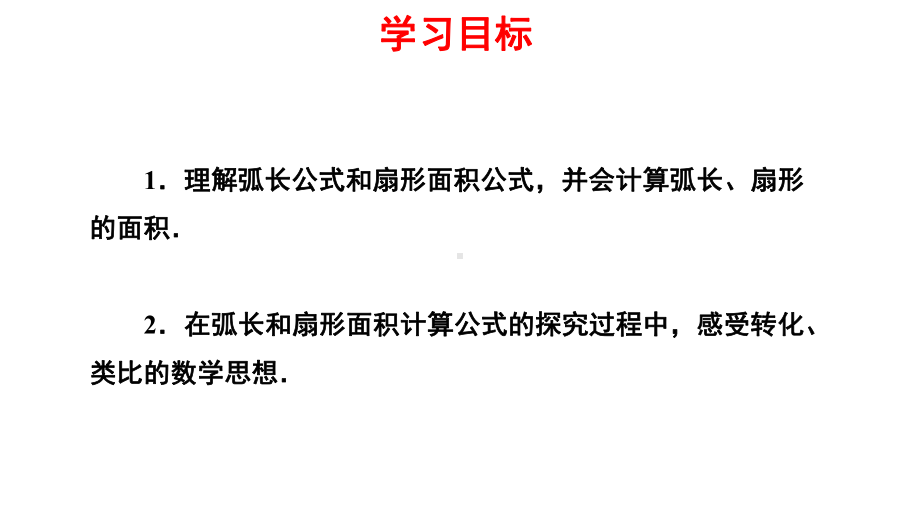 学习目标

1．理解弧长公式和扇形面积公式，并会计算弧长、扇形的面积.

2．在弧长和扇形面积计算公式的探究过程中，感受转化、类比的数学思想.